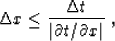 $\Delta x \leq \frac{\Delta t}{|\partial t/\partial x|}$ ,